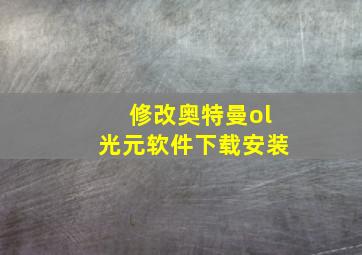 修改奥特曼ol
光元软件下载安装